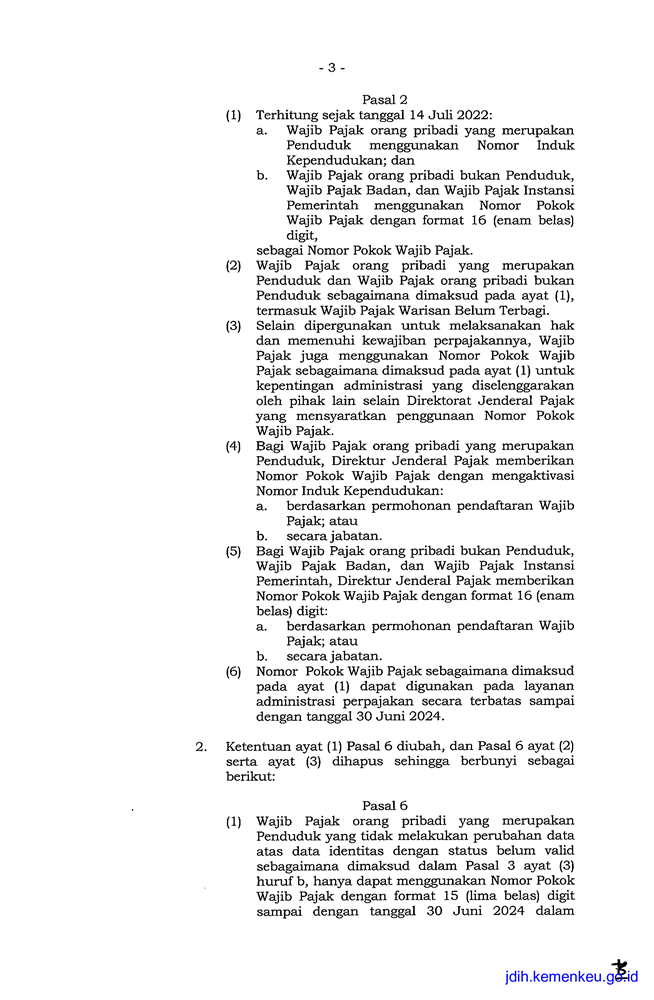 - 3 -

Pasal 2

(1) Terhitung sejak tanggal 14 Juli 2022:
a. Wajib Pajak orang pribadi yang merupakan Penduduk menggunakan Nomor Induk Kependudukan; dan
b. Wajib Pajak orang pribadi bukan Penduduk, Wajib Pajak Badan, dan Wajib Pajak Instansi Pemerintah menggunakan Nomor Pokok Wajib Pajak dengan format 16 (enam belas) digit,
sebagai Nomor Pokok Wajib Pajak.
(2) Wajib Pajak orang pribadi yang merupakan Penduduk dan Wajib Pajak orang pribadi bukan Penduduk sebagaimana dimaksud pada ayat (1), termasuk Wajib Pajak Warisan Belum Terbagi.
(3) Selain dipergunakan untuk melaksanakan hak dan memenuhi kewajiban perpajakannya, Wajib Pajak juga menggunakan Nomor Pokok Wajib Pajak sebagaimana dimaksud pada ayat (1) untuk kepentingan administrasi yang diselenggarakan oleh pihak lain selain Direktorat Jenderal Pajak yang mensyaratkan penggunaan Nomor Pokok Wajib Pajak.
(4) Bagi Wajib Pajak orang pribadi yang merupakan Penduduk, Direktur Jenderal Pajak memberikan Nomor Pokok Wajib Pajak dengan mengaktivasi Nomor Induk Kependudukan:
a. berdasarkan permohonan pendaftaran Wajib Pajak; atau
b. secara jabatan.
(5) Bagi Wajib Pajak orang pribadi bukan Penduduk, Wajib Pajak Badan, dan Wajib Pajak Instansi Pemerintah, Direktur Jenderal Pajak memberikan Nomor Pokok Wajib Pajak dengan format 16 (enam belas) digit:
a. berdasarkan permohonan pendaftaran Wajib Pajak; atau
b. secara jabatan.
(6) Nomor Pokok Wajib Pajak sebagaimana dimaksud pada ayat (1) dapat digunakan pada layanan administrasi perpajakan secara terbatas sampai dengan tanggal 30 Juni 2024.

2. Ketentuan ayat (1) Pasal 6 diubah, dan Pasal 6 ayat (2) serta ayat (3) dihapus sehingga berbunyi sebagai berikut:

Pasal 6

(1) Wajib Pajak orang pribadi yang merupakan Penduduk yang tidak melakukan perubahan data atas data identitas dengan status belum valid sebagaimana dimaksud dalam Pasal 3 ayat (3) huruf b, hanya dapat menggunakan Nomor Pokok Wajib Pajak dengan format 15 (lima belas) digit sampai dengan tanggal 30 Juni 2024 dalam

jdih.kemenkeu.go.id